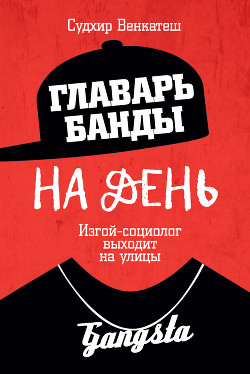 Судхир Венкатеш

ГЛАВАРЬ БАНДЫ

НА ДЕНЬ

Изгой-социолог выходит на улицы

Gangsta